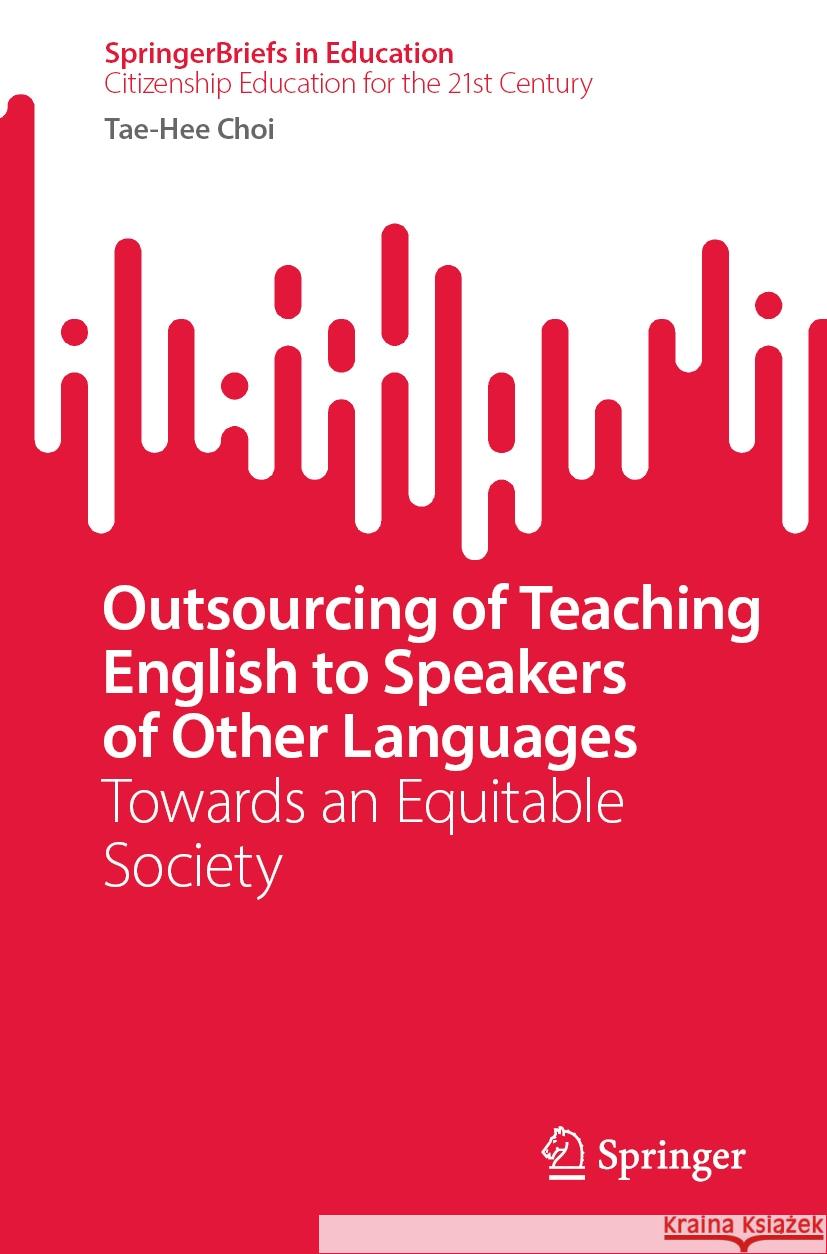 SpringerBriefs in Education
Citizenship Education for the 21st Century

Tae-Hee Choi

Outsourcing of Teaching English to Speakers of Other Languages
Towards an Equitable Society

Springer